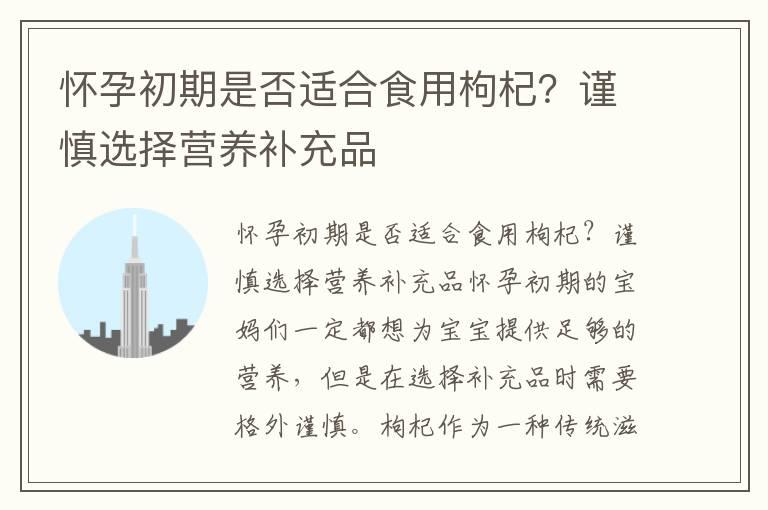 怀孕初期是否适合食用枸杞？谨慎选择营养补充品

怀孕初期是否适合食用枸杞？谨慎选择营养补充品怀孕初期的宝妈们一定都想为宝宝提供足够的营养，但是在选择补充品时需要格外谨慎。枸杞作为一种传统滋